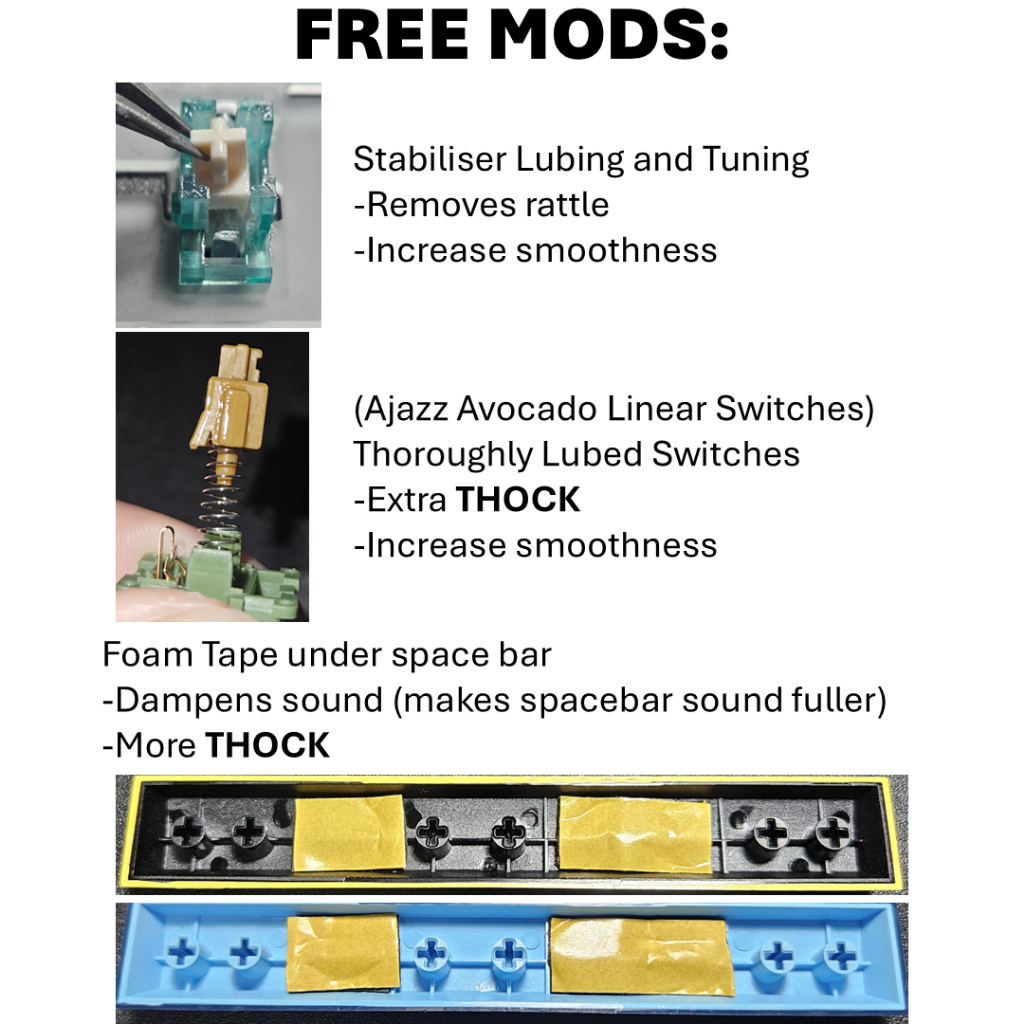 FREE MODS:

Stabiliser Lubing and Tuning
-Removes rattle
-Increase smoothness

(Ajazz Avocado Linear Switches)
Thoroughly Lubed Switches
-Extra THOCK
-Increase smoothness

Foam Tape under space bar
-Dampens sound (makes spacebar sound fuller)
-More THOCK